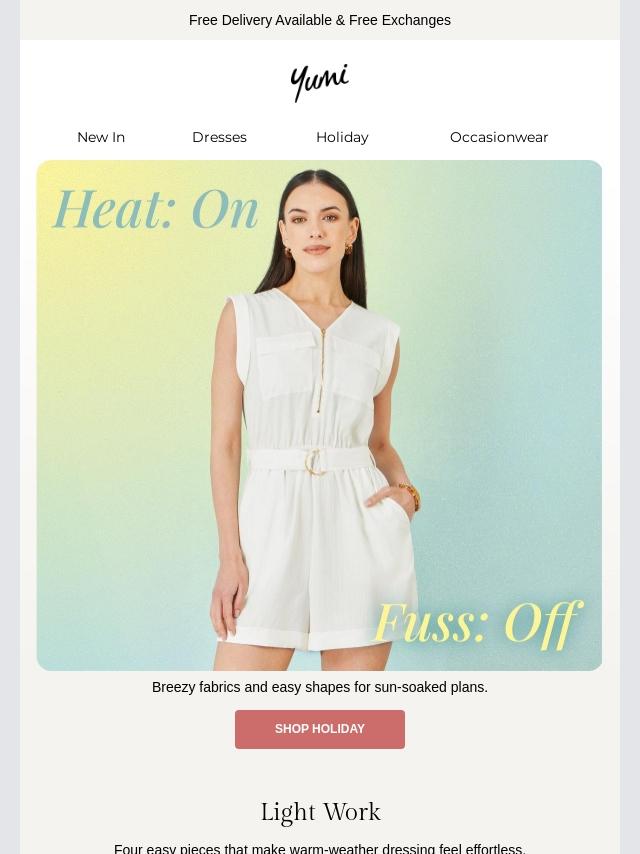 Free Delivery Available & Free Exchanges

Yumi

New In
Dresses
Holiday
Occasionwear

Heat: On

Fuss: Off

Breezy fabrics and easy shapes for sun-soaked plans.

SHOP HOLIDAY

Light Work

Four easy pieces that make warm-weather dressing feel effortless.